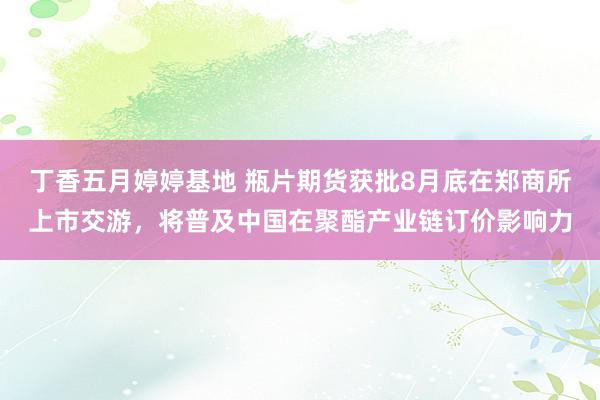 丁香五月婷婷基地 瓶片期货获批8月底在郑商所上市交游，将普及中国在聚酯产业链订价影响力